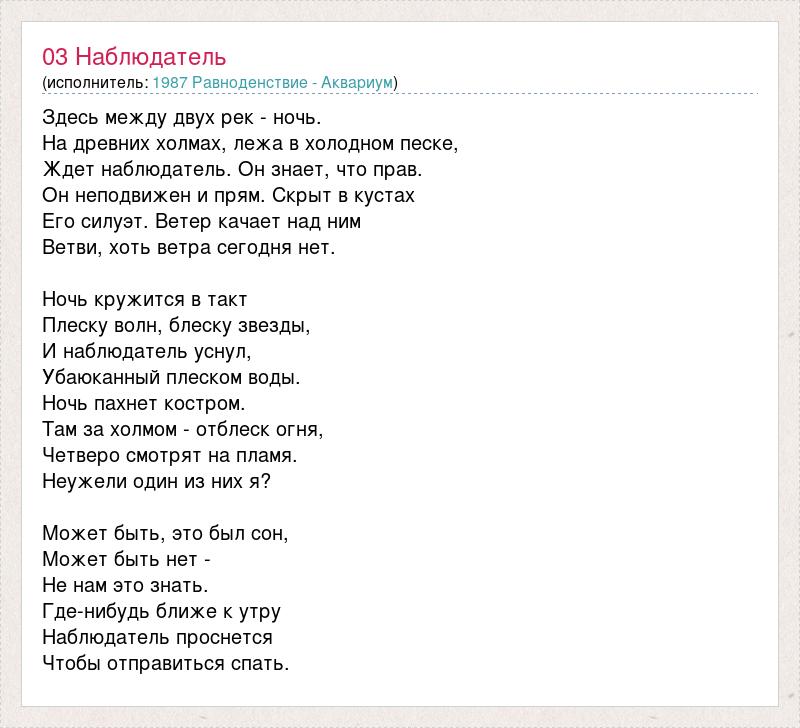 03 Наблюдатель
(исполнитель: 1987 Равноденствие - Аквариум)

Здесь между двух рек - ночь.
На древних холмах, лежа в холодном песке,
Ждет наблюдатель. Он знает, что прав.
Он неподвижен и прям. Скрыт в кустах
Его силуэт. Ветер качает над ним
Ветви, хоть ветра сегодня нет.

Ночь кружится в такт
Плеску волн, блеску звезды,
И наблюдатель уснул,
Убаюканный плеском воды.
Ночь пахнет костром.
Там за холмом - отблеск огня,
Четверо смотрят на пламя.
Неужели один из них я?

Может быть, это был сон,
Может быть нет -
Не нам это знать.
Где-нибудь ближе к утру
Наблюдатель проснется
Чтобы отправиться спать.